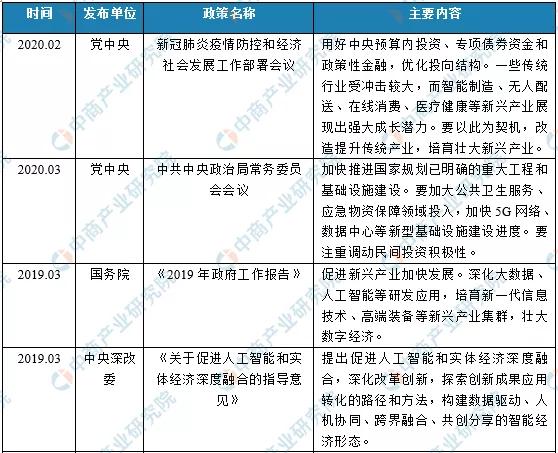 | 时间 | 发布单位 | 政策名称 | 主要内容 |
|---|---|---|---|
| 2020.02 | 党中央 | 新冠肺炎疫情防控和经济社会发展工作部署会议 | 用好中央预算内投资、专项债券资金和政策性金融，优化投向结构。一些传统行业受冲击较大，而智能制造、无人配送、在线消费、医疗健康等新兴产业展现出强大成长潜力。要以此为契机，改造提升传统产业，培育壮大新兴产业。 |
| 2020.03 | 党中央 | 中共中央政治局常务委员会会议 | 加快推进国家规划已明确的重大工程和基础设施建设。要加大公共卫生服务、应急物资保障领域投入，加快 5G 网络、数据中心等新型基础设施建设进度。要注重调动民间投资积极性。 |
| 2019.03 | 国务院 | 《2019 年政府工作报告》 | 促进新兴产业加快发展。深化大数据、人工智能等研发应用，培育新一代信息技术、高端装备等新兴产业集群，壮大数字经济。 |
| 2019.03 | 中央深改委 | 《关于促进人工智能和实体经济深度融合的指导意见》 | 提出促进人工智能和实体经济深度融合，深化改革创新，探索创新成果应用转化的路径和方法，构建数据驱动、人机协同、跨界融合、共创分享的智能经济形态。 |

中商产业研究院